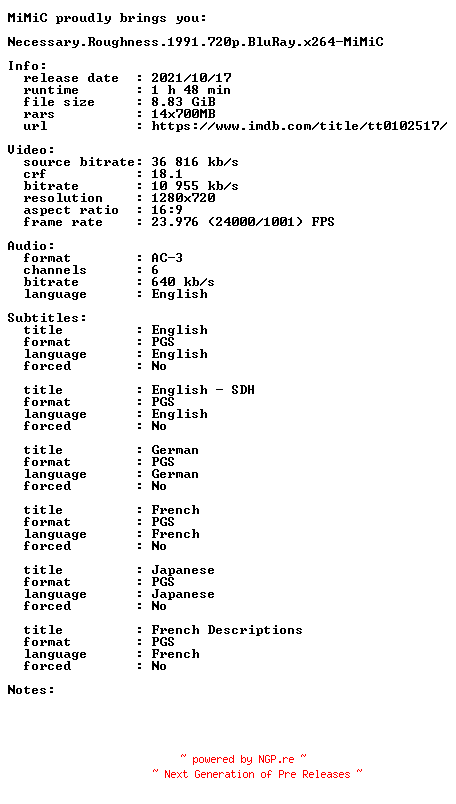 MiMiC proudly brings you:

Necessary.Roughness.1991.720p.BluRay.x264-MiMiC

Info:
release date : 2021/10/17
runtime : 1 h 48 min
file size : 8.83 GiB
rars : 14x700MB
url : https://www.imdb.com/title/tt0102517/

Video:
source bitrate: 36 816 kb/s
crf : 18.1
bitrate : 10 955 kb/s
resolution : 1280x720
aspect ratio : 16:9
frame rate : 23.976 (24000/1001) FPS

Audio:
format : AC-3
channels : 6
bitrate : 640 kb/s
language : English

Subtitles:
title : English
format : PGS
language : English
forced : No

title : English - SDH
format : PGS
language : English
forced : No

title : German
format : PGS
language : German
forced : No

title : French
format : PGS
language : French
forced : No

title : Japanese
format : PGS
language : Japanese
forced : No

title : French Descriptions
format : PGS
language : French
forced : No

Notes:

~ powered by NGP.re ~
~ Next Generation of Pre Releases ~